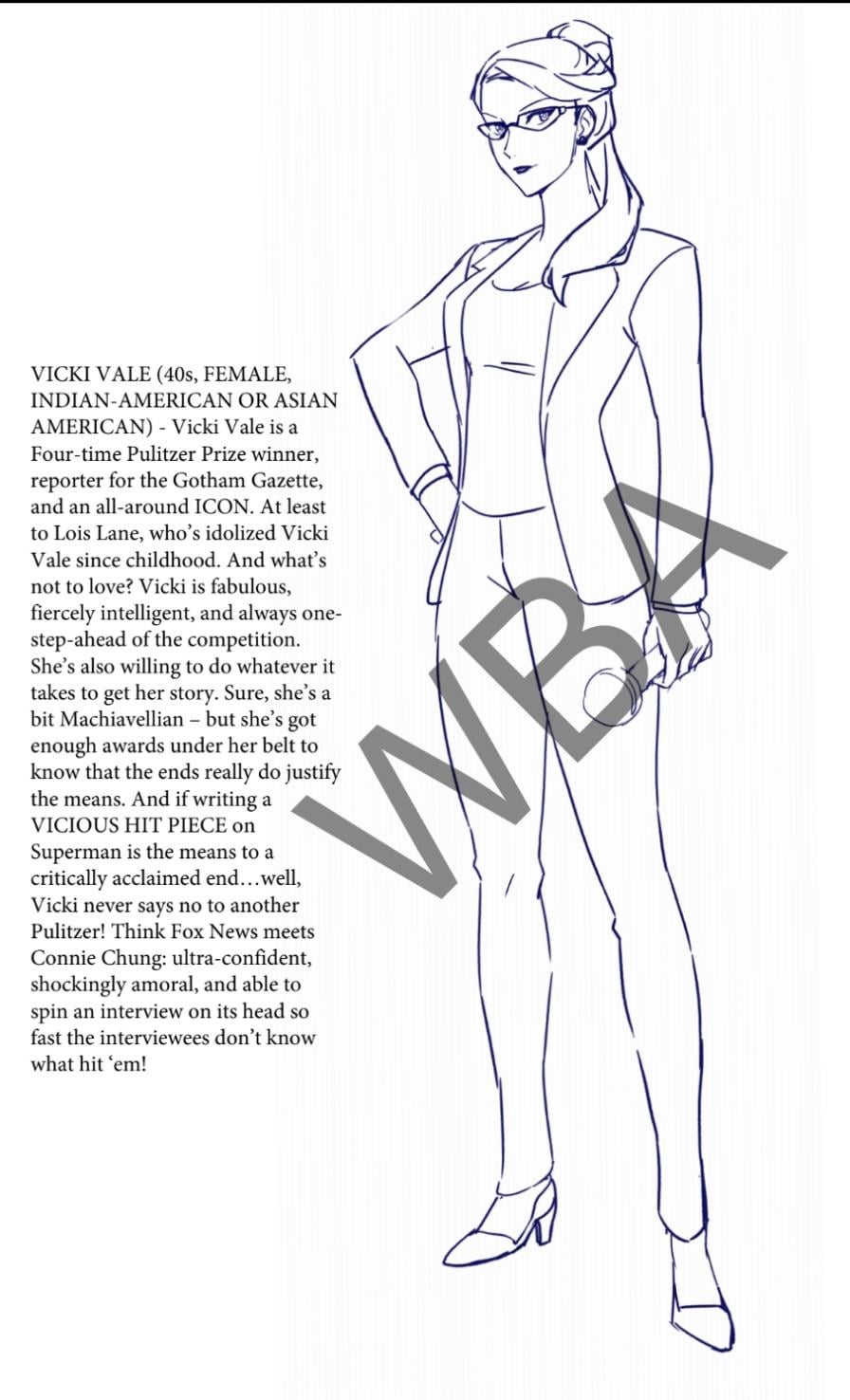 VICKI VALE (40s, FEMALE, INDIAN-AMERICAN OR ASIAN AMERICAN) - Vicki Vale is a Four-time Pulitzer Prize winner, reporter for the Gotham Gazette, and an all-around ICON. At least to Lois Lane, who's idolized Vicki Vale since childhood. And what's not to love? Vicki is fabulous, fiercely intelligent, and always one-step-ahead of the competition. She's also willing to do whatever it takes to get her story. Sure, she's a bit Machiavellian – but she's got enough awards under her belt to know that the ends really do justify the means. And if writing a VICIOUS HIT PIECE on Superman is the means to a critically acclaimed end…well, Vicki never says no to another Pulitzer! Think Fox News meets Connie Chung: ultra-confident, shockingly amoral, and able to spin an interview on its head so fast the interviewees don't know what hit 'em!

WBA